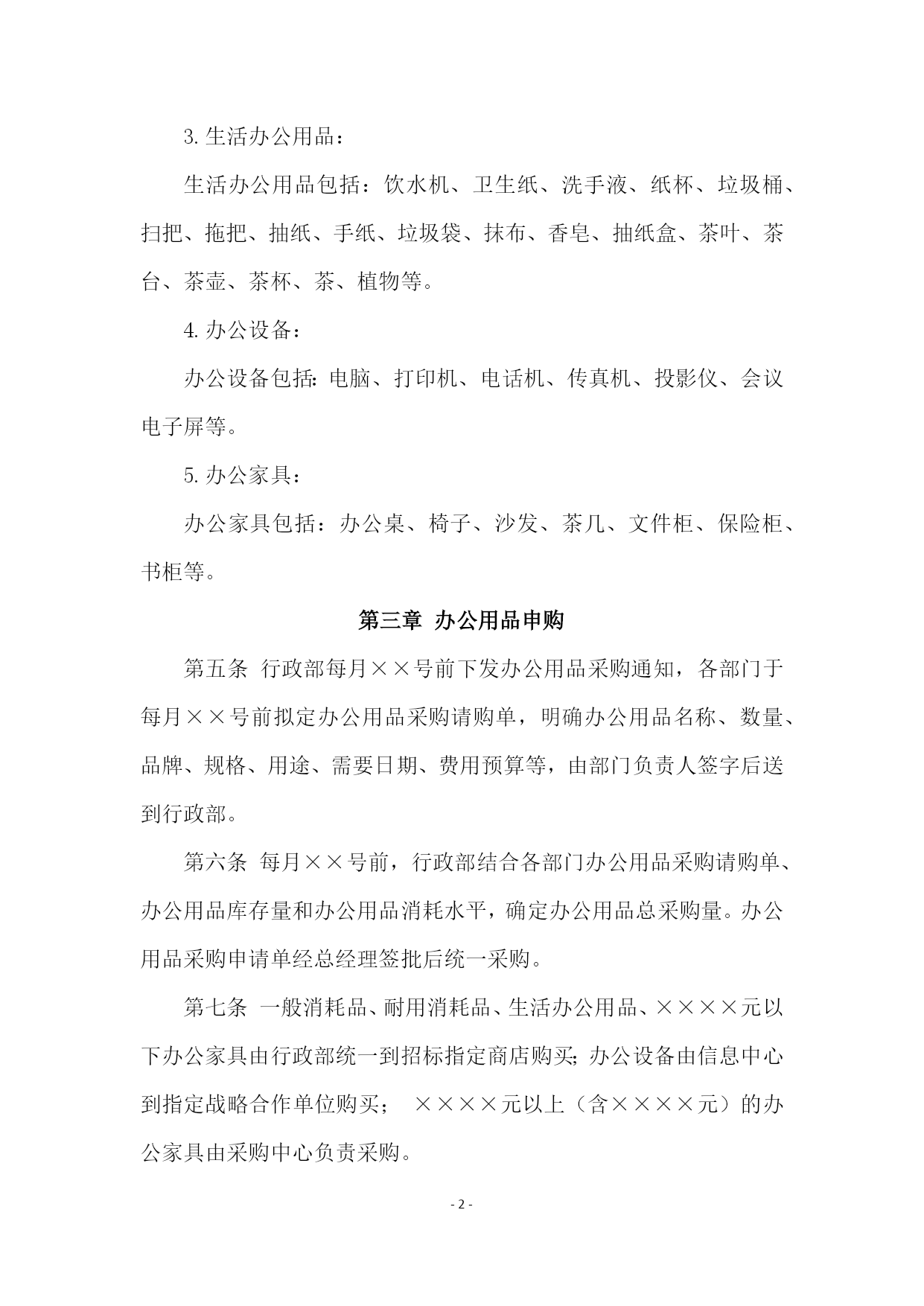 3. 生活办公用品：

生活办公用品包括：饮水机、卫生纸、洗手液、纸杯、垃圾桶、扫把、拖把、抽纸、手纸、垃圾袋、抹布、香皂、抽纸盒、茶叶、茶台、茶壶、茶杯、茶、植物等。

4. 办公设备：

办公设备包括：电脑、打印机、电话机、传真机、投影仪、会议电子屏等。

5. 办公家具：

办公家具包括：办公桌、椅子、沙发、茶几、文件柜、保险柜、书柜等。

第三章 办公用品申购

第五条 行政部每月××号前下发办公用品采购通知，各部门于每月××号前拟定办公用品采购请购单，明确办公用品名称、数量、品牌、规格、用途、需要日期、费用预算等，由部门负责人签字后送到行政部。

第六条 每月××号前，行政部结合各部门办公用品采购请购单、办公用品库存量和办公用品消耗水平，确定办公用品总采购量。办公用品采购申请单经总经理签批后统一采购。

第七条 一般消耗品、耐用消耗品、生活办公用品、××××元以下办公家具由行政部统一到招标指定商店购买；办公设备由信息中心到指定战略合作单位购买； ××××元以上（含××××元）的办公家具由采购中心负责采购。

- 2 -